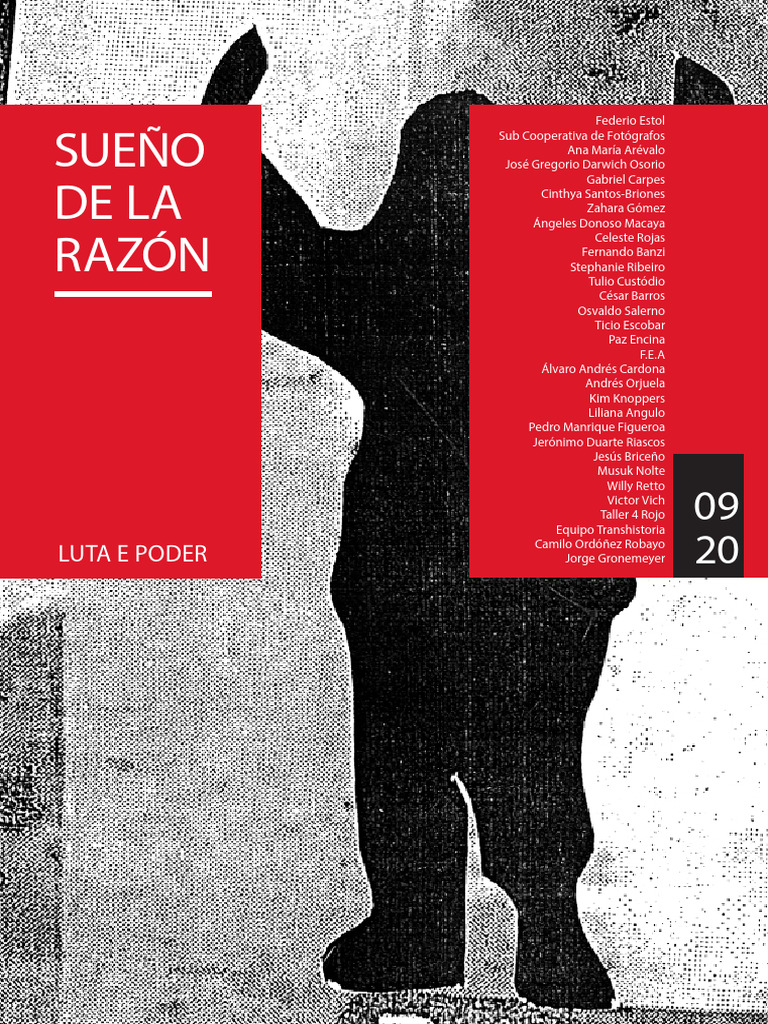 SUEÑO
DE LA
RAZÓN

LUTA E PODER

Federio Estol
Sub Cooperativa de Fotógrafos
Ana María Arévalo
José Gregorio Darwich Osorio
Gabriel Carpes
Cinthya Santos-Briones
Zahara Gómez
Ángeles Donoso Macaya
Celeste Rojas
Fernando Banzi
Stephanie Ribeiro
Tulio Custódio
César Barros
Osvaldo Salerno
Ticio Escobar
Paz Encina
F.E.A
Álvaro Andrés Cardona
Andrés Orjuela
Kim Knoppers
Liliana Angulo
Pedro Manrique Figueroa
Jerónimo Duarte Riascos
Jesús Briceño
Musuk Nolte
Willy Retto
Victor Vich
Taller 4 Rojo
Equipo Transhistoria
Camilo Ordóñez Robayo
Jorge Gronemeyer

09
20